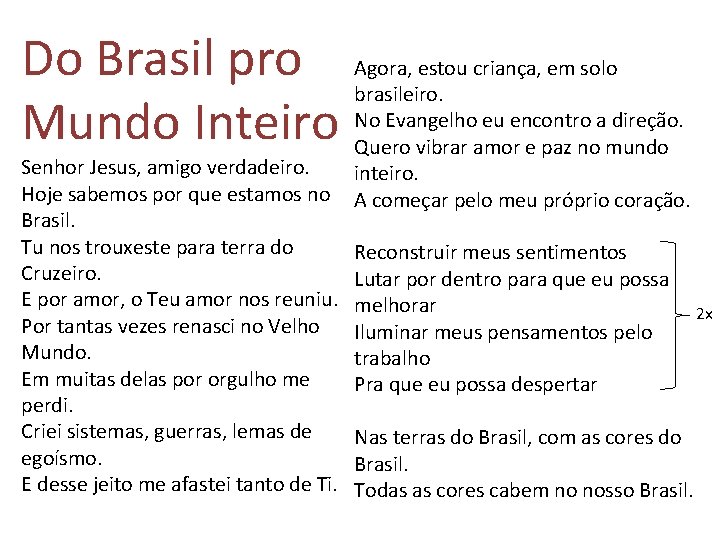 Do Brasil pro Mundo Inteiro

Senhor Jesus, amigo verdadeiro.
Hoje sabemos por que estamos no Brasil.
Tu nos trouxeste para terra do Cruzeiro.
E por amor, o Teu amor nos reuniu.
Por tantas vezes renasci no Velho Mundo.
Em muitas delas por orgulho me perdi.
Criei sistemas, guerras, lemas de egoísmo.
E desse jeito me afastei tanto de Ti.

Agora, estou criança, em solo brasileiro.
No Evangelho eu encontro a direção.
Quero vibrar amor e paz no mundo inteiro.
A começar pelo meu próprio coração.

Reconstruir meus sentimentos
Lutar por dentro para que eu possa melhorar
Iluminar meus pensamentos pelo trabalho
Pra que eu possa despertar

2x

Nas terras do Brasil, com as cores do Brasil.
Todas as cores cabem no nosso Brasil.